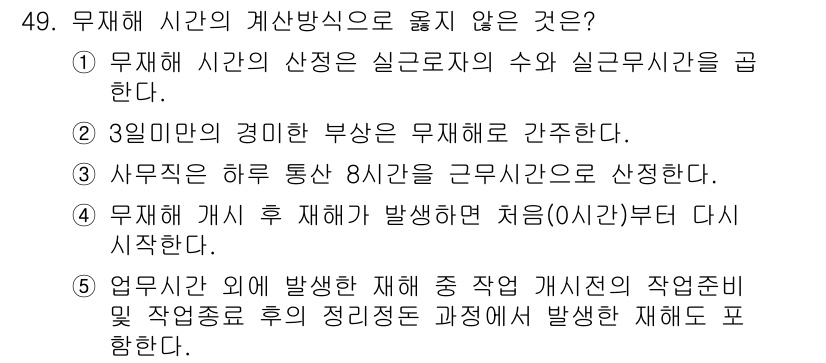 49. 무재해 시간의 계산방식으로 옳지 않은 것은?

① 무재해 시간의 산정은 실근로자의 수와 실근무시간을 곱한다.

② 3일미만의 경미한 부상은 무재해로 간주한다.

③ 사무직은 하루 통산 8시간을 근무시간으로 산정한다.

④ 무재해 개시 후 재해가 발생하면 처음(0시간)부터 다시 시작한다.

⑤ 업무시간 외에 발생한 재해 중 작업 개시전의 작업준비 및 작업종료 후의 정리정돈 과정에서 발생한 재해도 포함한다.